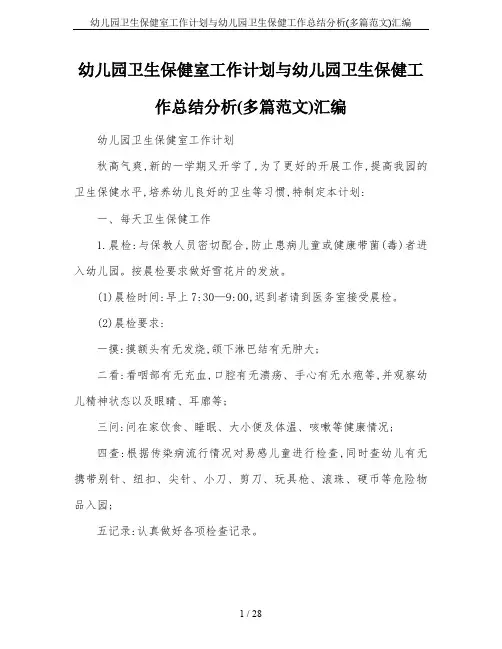 幼儿园卫生保健室工作计划与幼儿园卫生保健工作总结分析(多篇范文)汇编

幼儿园卫生保健室工作计划与幼儿园卫生保健工作总结分析(多篇范文)汇编

幼儿园卫生保健室工作计划

秋高气爽,新的一学期又开学了,为了更好的开展工作,提高我园的卫生保健水平,培养幼儿良好的卫生等习惯,特制定本计划:

一、每天卫生保健工作

1.晨检:与保教人员密切配合,防止患病儿童或健康带菌(毒)者进入幼儿园。按晨检要求做好雪花片的发放。

(1)晨检时间:早上7:30—9:00,迟到者请到医务室接受晨检。

(2)晨检要求:

一摸:摸额头有无发烧,颌下淋巴结有无肿大;

二看:看咽部有无充血,口腔有无溃疡、手心有无水疱等,并观察幼儿精神状态以及眼睛、耳廓等;

三问:问在家饮食、睡眠、大小便及体温、咳嗽等健康情况;

四查:根据传染病流行情况对易感儿童进行检查,同时查幼儿有无携带别针、纽扣、尖针、小刀、剪刀、玩具枪、滚珠、硬币等危险物品入园;

五记录:认真做好各项检查记录。

1 / 28